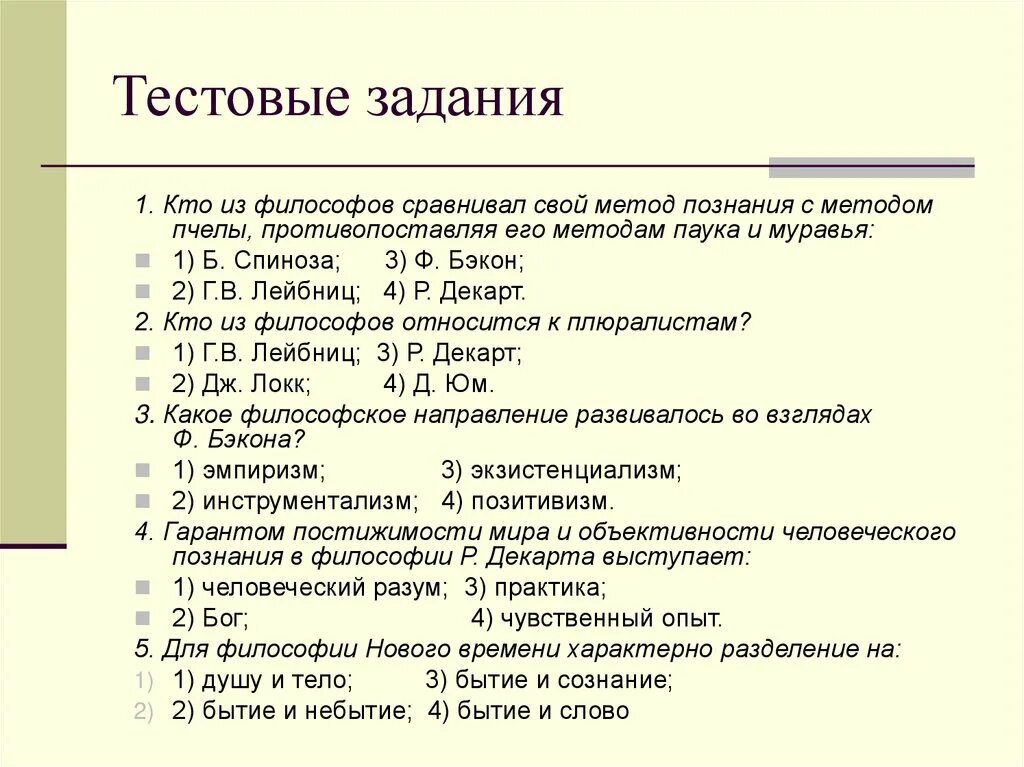 Тестовые задания

1. Кто из философов сравнивал свой метод познания с методом пчелы, противопоставляя его методам паука и муравья:

1) Б. Спиноза; 3) Ф. Бэкон;

2) Г.В. Лейбниц; 4) Р. Декарт.

2. Кто из философов относится к плюралистам?

1) Г.В. Лейбниц; 3) Р. Декарт;

2) Дж. Локк; 4) Д. Юм.

3. Какое философское направление развивалось во взглядах Ф. Бэкона?

1) эмпиризм; 3) экзистенциализм;

2) инструментализм; 4) позитивизм.

4. Гарантом постижимости мира и объективности человеческого познания в философии Р. Декарта выступает:

1) человеческий разум; 3) практика;

2) Бог; 4) чувственный опыт.

5. Для философии Нового времени характерно разделение на:

1) 1) душу и тело; 3) бытие и сознание;

2) 2) бытие и небытие; 4) бытие и слово